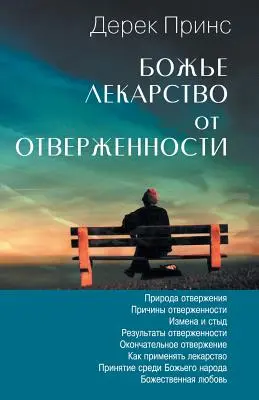 Дерек Принс

БОЖЬЕ ЛЕКАРСТВО ОТ ОТВЕРЖЕННОСТИ

Природа отвержения
Причины отверженности
Измена и стыд
Результаты отверженности
Окончательное отвержение
Как применять лекарство
Принятие среди Божьего народа
Божественная любовь